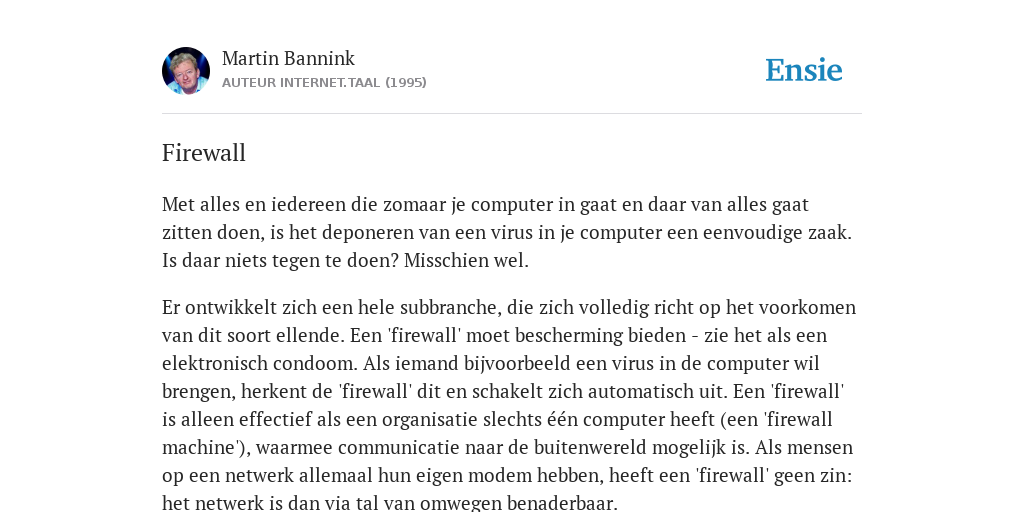 Martin Bannink
AUTEUR INTERNET.TAAL (1995)

Ensie

Firewall

Met alles en iedereen die zomaar je computer in gaat en daar van alles gaat zitten doen, is het deponeren van een virus in je computer een eenvoudige zaak. Is daar niets tegen te doen? Misschien wel.

Er ontwikkelt zich een hele subbranche, die zich volledig richt op het voorkomen van dit soort ellende. Een 'firewall' moet bescherming bieden - zie het als een elektronisch condoom. Als iemand bijvoorbeeld een virus in de computer wil brengen, herkent de 'firewall' dit en schakelt zich automatisch uit. Een 'firewall' is alleen effectief als een organisatie slechts één computer heeft (een 'firewall machine'), waarmee communicatie naar de buitenwereld mogelijk is. Als mensen op een netwerk allemaal hun eigen modem hebben, heeft een 'firewall' geen zin: het netwerk is dan via tal van omwegen benaderbaar.